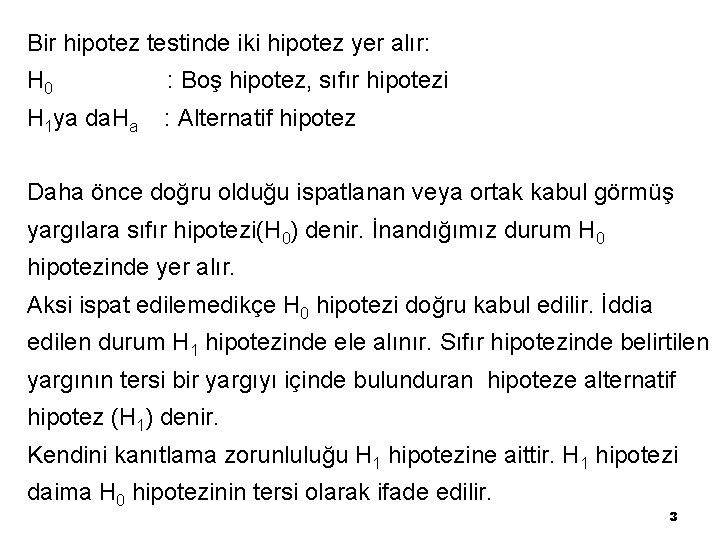 Bir hipotez testinde iki hipotez yer alır:
$H_0$ : Boş hipotez, sıfır hipotezi
$H_1$ya da$H_a$ : Alternatif hipotez

Daha önce doğru olduğu ispatlanan veya ortak kabul görmüş yargılara sıfır hipotezi($H_0$) denir. İnandığımız durum $H_0$ hipotezinde yer alır.
Aksi ispat edilemedikçe $H_0$ hipotezi doğru kabul edilir. İddia edilen durum $H_1$ hipotezinde ele alınır. Sıfır hipotezinde belirtilen yargının tersi bir yargıyı içinde bulunduran hipoteze alternatif hipotez ($H_1$) denir.
Kendini kanıtlama zorunluluğu $H_1$ hipotezine aittir. $H_1$ hipotezi daima $H_0$ hipotezinin tersi olarak ifade edilir.

3